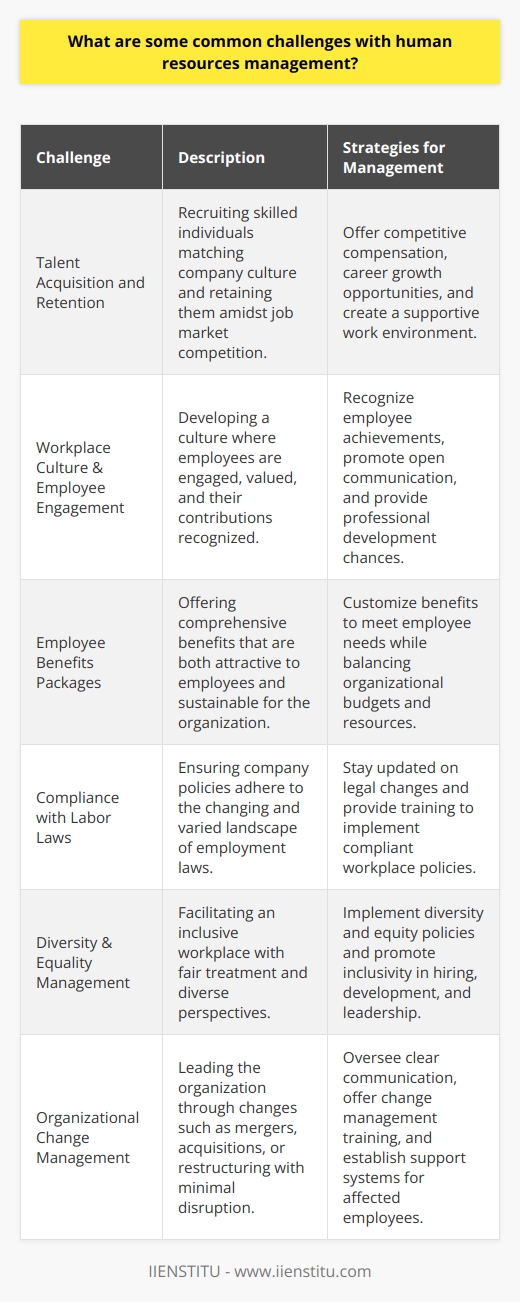 What are some common challenges with human resources management?

| Challenge | Description | Strategies for Management |
|---|---|---|
| Talent Acquisition and Retention | Recruiting skilled individuals matching company culture and retaining them amidst job market competition. | Offer competitive compensation, career growth opportunities, and create a supportive work environment. |
| Workplace Culture & Employee Engagement | Developing a culture where employees are engaged, valued, and their contributions recognized. | Recognize employee achievements, promote open communication, and provide professional development chances. |
| Employee Benefits Packages | Offering comprehensive benefits that are both attractive to employees and sustainable for the organization. | Customize benefits to meet employee needs while balancing organizational budgets and resources. |
| Compliance with Labor Laws | Ensuring company policies adhere to the changing and varied landscape of employment laws. | Stay updated on legal changes and provide training to implement compliant workplace policies. |
| Diversity & Equality Management | Facilitating an inclusive workplace with fair treatment and diverse perspectives. | Implement diversity and equity policies and promote inclusivity in hiring, development, and leadership. |
| Organizational Change Management | Leading the organization through changes such as mergers, acquisitions, or restructuring with minimal disruption. | Oversee clear communication, offer change management training, and establish support systems for affected employees. |

IIENSTITU - www.iienstitu.com